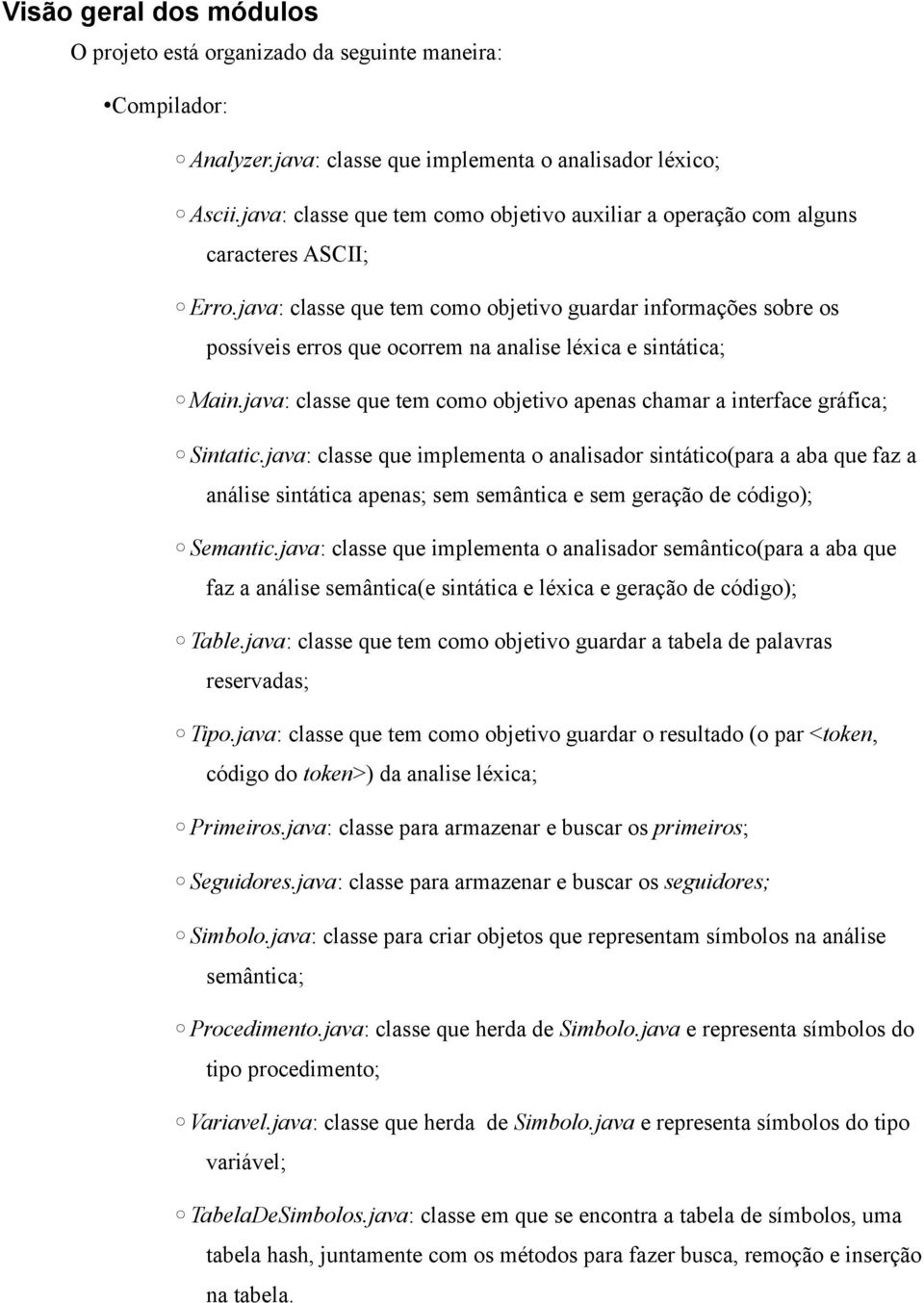 Visão geral dos módulos

O projeto está organizado da seguinte maneira:

•Compilador:

○ Analyzer.java: classe que implementa o analisador léxico;

○ Ascii.java: classe que tem como objetivo auxiliar a operação com alguns caracteres ASCII;

○ Erro.java: classe que tem como objetivo guardar informações sobre os possíveis erros que ocorrem na analise léxica e sintática;

○ Main.java: classe que tem como objetivo apenas chamar a interface gráfica;

○ Sintatic.java: classe que implementa o analisador sintático(para a aba que faz a análise sintática apenas; sem semântica e sem geração de código);

○ Semantic.java: classe que implementa o analisador semântico(para a aba que faz a análise semântica(e sintática e léxica e geração de código);

○ Table.java: classe que tem como objetivo guardar a tabela de palavras reservadas;

○ Tipo.java: classe que tem como objetivo guardar o resultado (o par <token, código do token>) da analise léxica;

○ Primeiros.java: classe para armazenar e buscar os primeiros;

○ Seguidores.java: classe para armazenar e buscar os seguidores;

○ Simbolo.java: classe para criar objetos que representam símbolos na análise semântica;

○ Procedimento.java: classe que herda de Simbolo.java e representa símbolos do tipo procedimento;

○ Variavel.java: classe que herda de Simbolo.java e representa símbolos do tipo variável;

○ TabelaDeSimbolos.java: classe em que se encontra a tabela de símbolos, uma tabela hash, juntamente com os métodos para fazer busca, remoção e inserção na tabela.